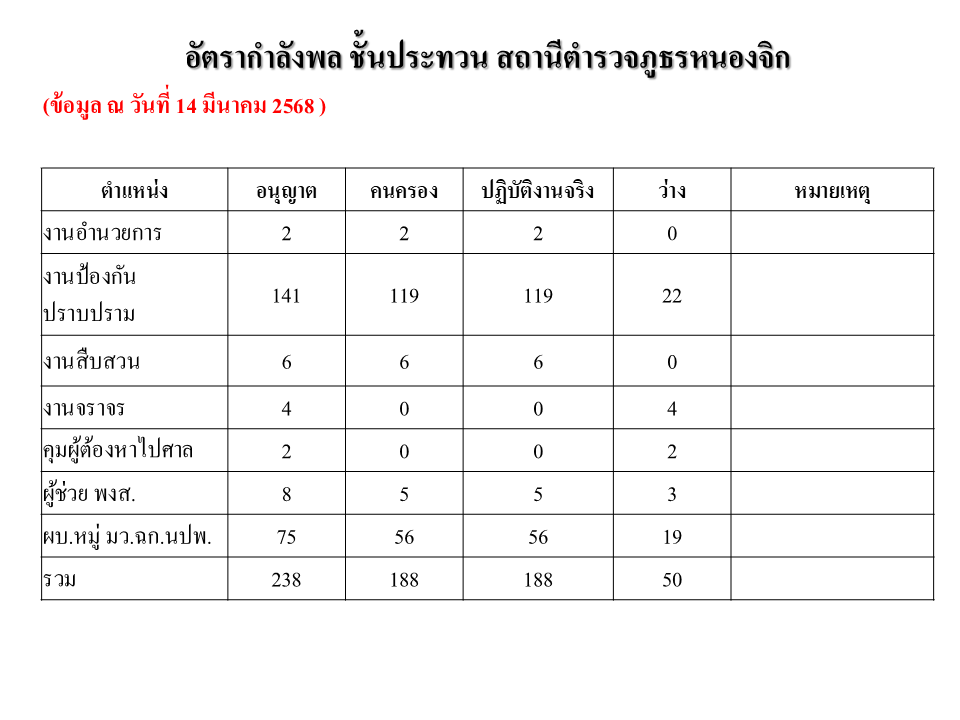 อัตรากำลังพล ชั้นประทวน สถานีตำรวจภูธรหนองจิก

(ข้อมูล ณ วันที่ 14 มีนาคม 2568 )

| ตำแหน่ง | อนุญาต | คนครอง | ปฏิบัติงานจริง | ว่าง | หมายเหตุ |
|---|---|---|---|---|---|
| งานอำนวยการ | 2 | 2 | 2 | 0 | |
| งานป้องกันปราบปราม | 141 | 119 | 119 | 22 | |
| งานสืบสวน | 6 | 6 | 6 | 0 | |
| งานจราจร | 4 | 0 | 0 | 4 | |
| คุมผู้ต้องหาไปศาล | 2 | 0 | 0 | 2 | |
| ผู้ช่วย พงส. | 8 | 5 | 5 | 3 | |
| ผบ.หมู่ มว.ฉก.นปพ. | 75 | 56 | 56 | 19 | |
| รวม | 238 | 188 | 188 | 50 | |